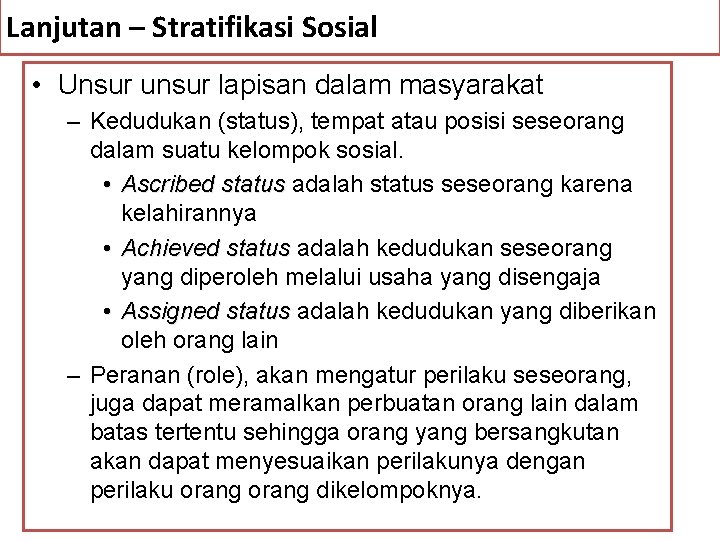 Lanjutan – Stratifikasi Sosial

• Unsur unsur lapisan dalam masyarakat
– Kedudukan (status), tempat atau posisi seseorang dalam suatu kelompok sosial.
• Ascribed status adalah status seseorang karena kelahirannya
• Achieved status adalah kedudukan seseorang yang diperoleh melalui usaha yang disengaja
• Assigned status adalah kedudukan yang diberikan oleh orang lain
– Peranan (role), akan mengatur perilaku seseorang, juga dapat meramalkan perbuatan orang lain dalam batas tertentu sehingga orang yang bersangkutan akan dapat menyesuaikan perilakunya dengan perilaku orang orang dikelompoknya.